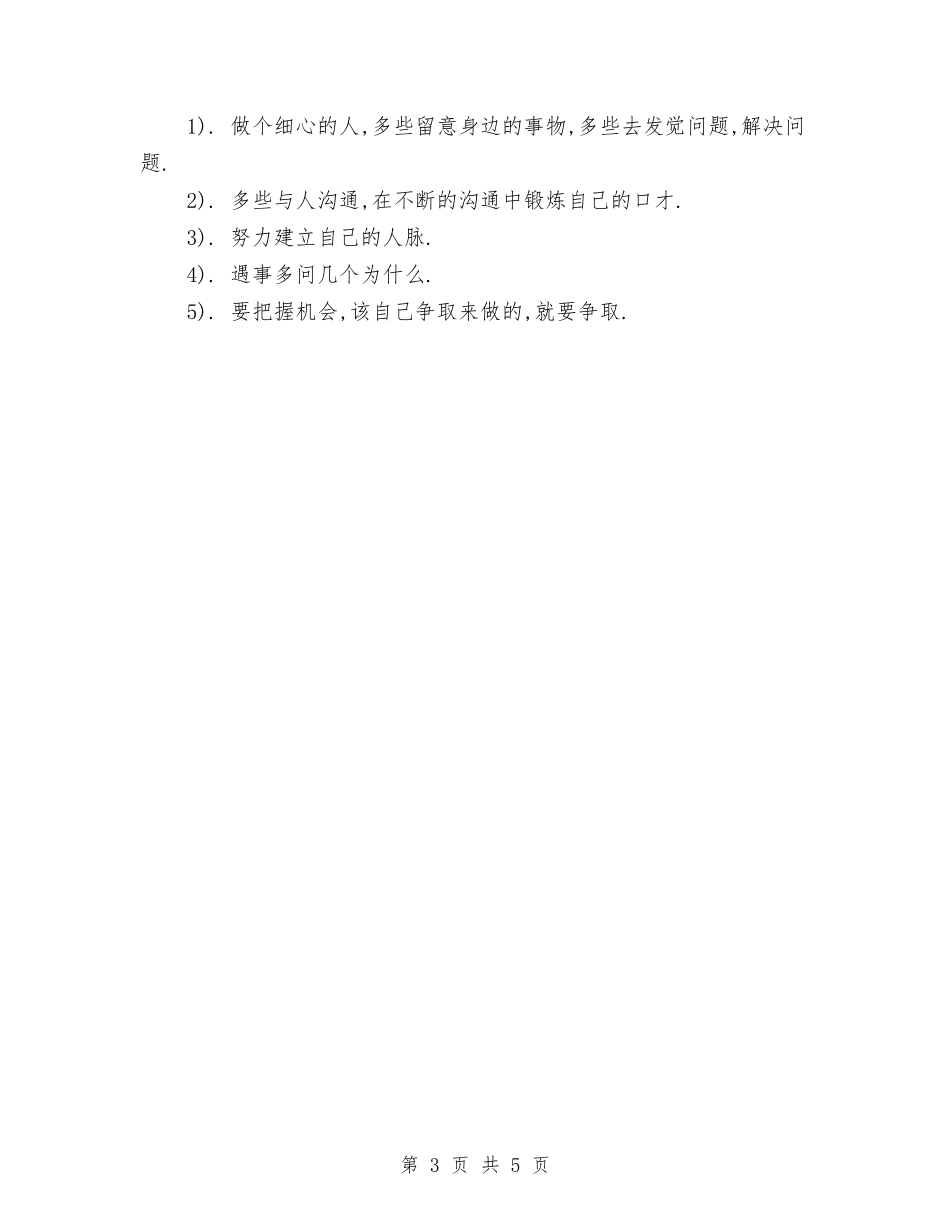 1). 做个细心的人,多些留意身边的事物,多些去发觉问题,解决问题.

2). 多些与人沟通,在不断的沟通中锻炼自己的口才.

3). 努力建立自己的人脉.

4). 遇事多问几个为什么.

5). 要把握机会,该自己争取来做的,就要争取.

第 3 页 共 5 页